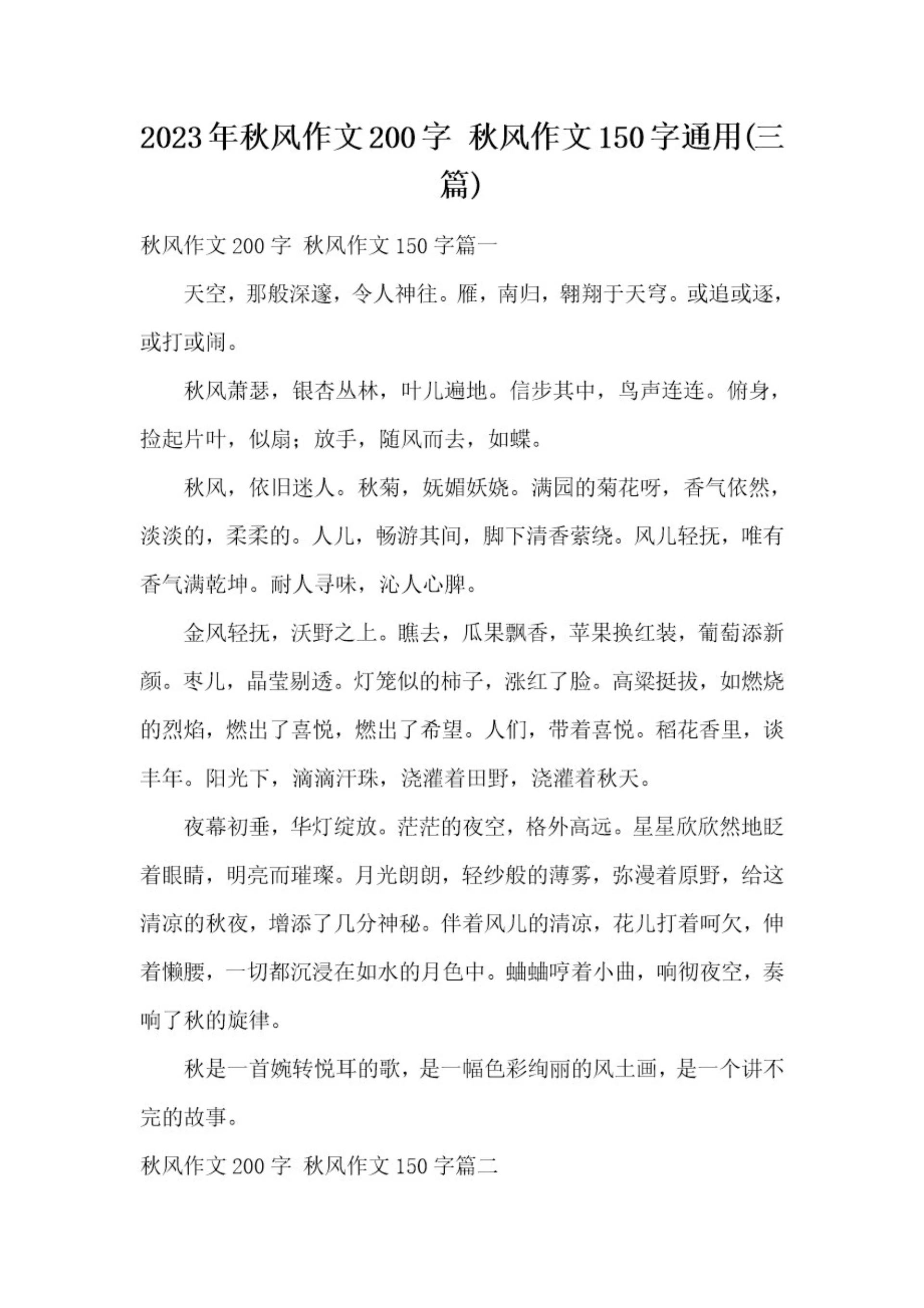 2023年秋风作文200字 秋风作文150字通用(三篇)

秋风作文200字 秋风作文150字篇一

天空，那般深邃，令人神往。雁，南归，翱翔于天穹。或追或逐，或打或闹。

秋风萧瑟，银杏丛林，叶儿遍地。信步其中，鸟声连连。俯身，捡起片叶，似扇；放手，随风而去，如蝶。

秋风，依旧迷人。秋菊，妩媚妖娆。满园的菊花呀，香气依然，淡淡的，柔柔的。人儿，畅游其间，脚下清香萦绕。风儿轻抚，唯有香气满乾坤。耐人寻味，沁人心脾。

金风轻抚，沃野之上。瞧去，瓜果飘香，苹果换红装，葡萄添新颜。枣儿，晶莹剔透。灯笼似的柿子，涨红了脸。高粱挺拔，如燃烧的烈焰，燃出了喜悦，燃出了希望。人们，带着喜悦。稻花香里，谈丰年。阳光下，滴滴汗珠，浇灌着田野，浇灌着秋天。

夜幕初垂，华灯绽放。茫茫的夜空，格外高远。星星欣欣然地眨着眼睛，明亮而璀璨。月光朗朗，轻纱般的薄雾，弥漫着原野，给这清凉的秋夜，增添了几分神秘。伴着风儿的清凉，花儿打着呵欠，伸着懒腰，一切都沉浸在如水的月色中。蛐蛐哼着小曲，响彻夜空，奏响了秋的旋律。

秋是一首婉转悦耳的歌，是一幅色彩绚丽的风土画，是一个讲不完的故事。

秋风作文200字 秋风作文150字篇二